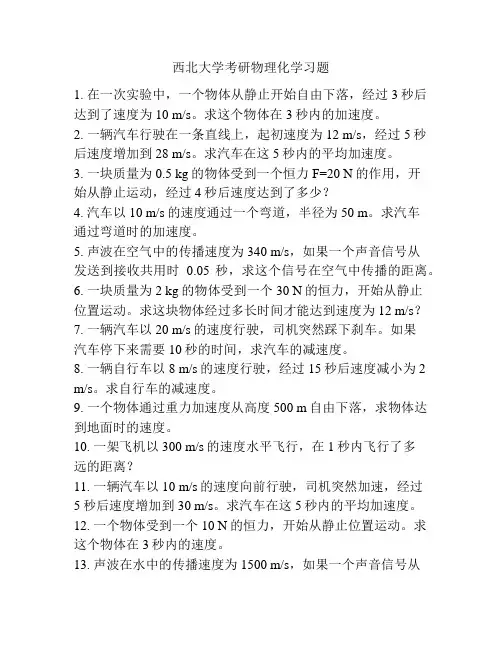 西北大学考研物理化学习题

1. 在一次实验中，一个物体从静止开始自由下落，经过 3 秒后达到了速度为 10 m/s。求这个物体在 3 秒内的加速度。

2. 一辆汽车行驶在一条直线上，起初速度为 12 m/s，经过 5 秒后速度增加到 28 m/s。求汽车在这 5 秒内的平均加速度。

3. 一块质量为 0.5 kg 的物体受到一个恒力 F=20 N 的作用，开始从静止运动，经过 4 秒后速度达到了多少？

4. 汽车以 10 m/s 的速度通过一个弯道，半径为 50 m。求汽车通过弯道时的加速度。

5. 声波在空气中的传播速度为 340 m/s，如果一个声音信号从发送到接收共用时 0.05 秒，求这个信号在空气中传播的距离。

6. 一块质量为 2 kg 的物体受到一个 30 N 的恒力，开始从静止位置运动。求这块物体经过多长时间才能达到速度为 12 m/s？

7. 一辆汽车以 20 m/s 的速度行驶，司机突然踩下刹车。如果汽车停下来需要 10 秒的时间，求汽车的减速度。

8. 一辆自行车以 8 m/s 的速度行驶，经过 15 秒后速度减小为 2 m/s。求自行车的减速度。

9. 一个物体通过重力加速度从高度 500 m 自由下落，求物体达到地面时的速度。

10. 一架飞机以 300 m/s 的速度水平飞行，在 1 秒内飞行了多远的距离？

11. 一辆汽车以 10 m/s 的速度向前行驶，司机突然加速，经过 5 秒后速度增加到 30 m/s。求汽车在这 5 秒内的平均加速度。

12. 一个物体受到一个 10 N 的恒力，开始从静止位置运动。求这个物体在 3 秒内的速度。

13. 声波在水中的传播速度为 1500 m/s，如果一个声音信号从